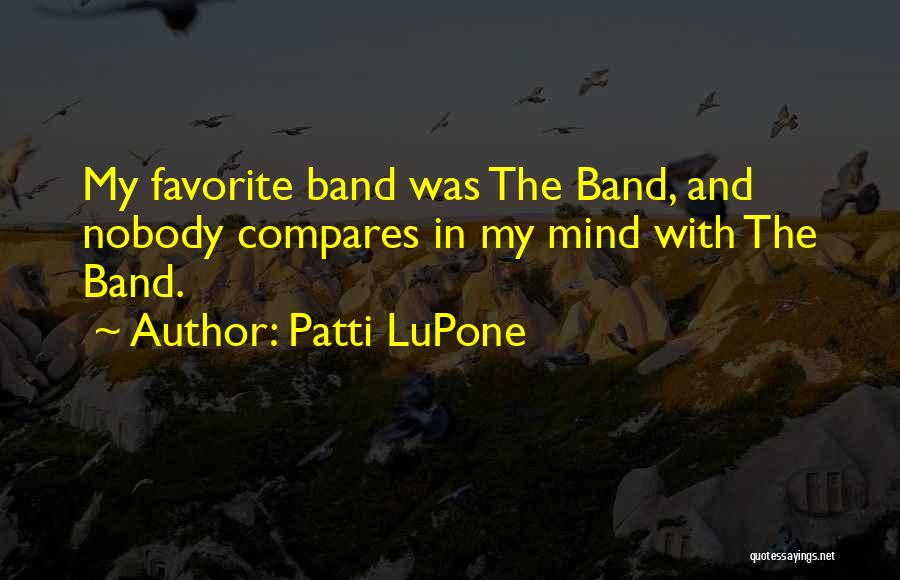 My favorite band was The Band, and nobody compares in my mind with The Band.

~ Author: Patti LuPone

quotessayings.net